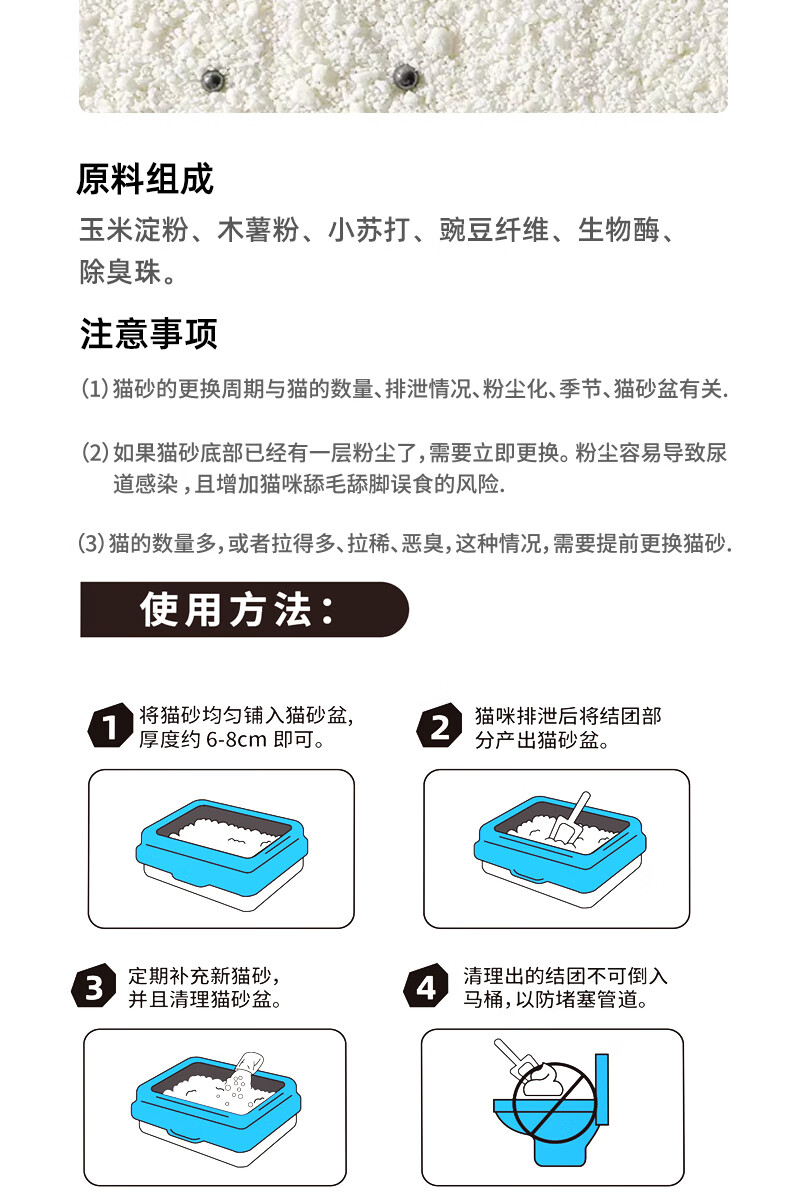 原料组成

玉米淀粉、木薯粉、小苏打、豌豆纤维、生物酶、除臭珠。

注意事项

(1)猫砂的更换周期与猫的数量、排泄情况、粉尘化、季节、猫砂盆有关.

(2)如果猫砂底部已经有一层粉尘了,需要立即更换。粉尘容易导致尿道感染,且增加猫咪舔毛舔脚误食的风险.

(3)猫的数量多,或者拉得多、拉稀、恶臭,这种情况,需要提前更换猫砂.

使用方法:

1 将猫砂均匀铺入猫砂盆,厚度约6-8cm即可。

2 猫咪排泄后将结团部分产出猫砂盆。

3 定期补充新猫砂,并且清理猫砂盆。

4 清理出的结团不可倒入马桶,以防堵塞管道。